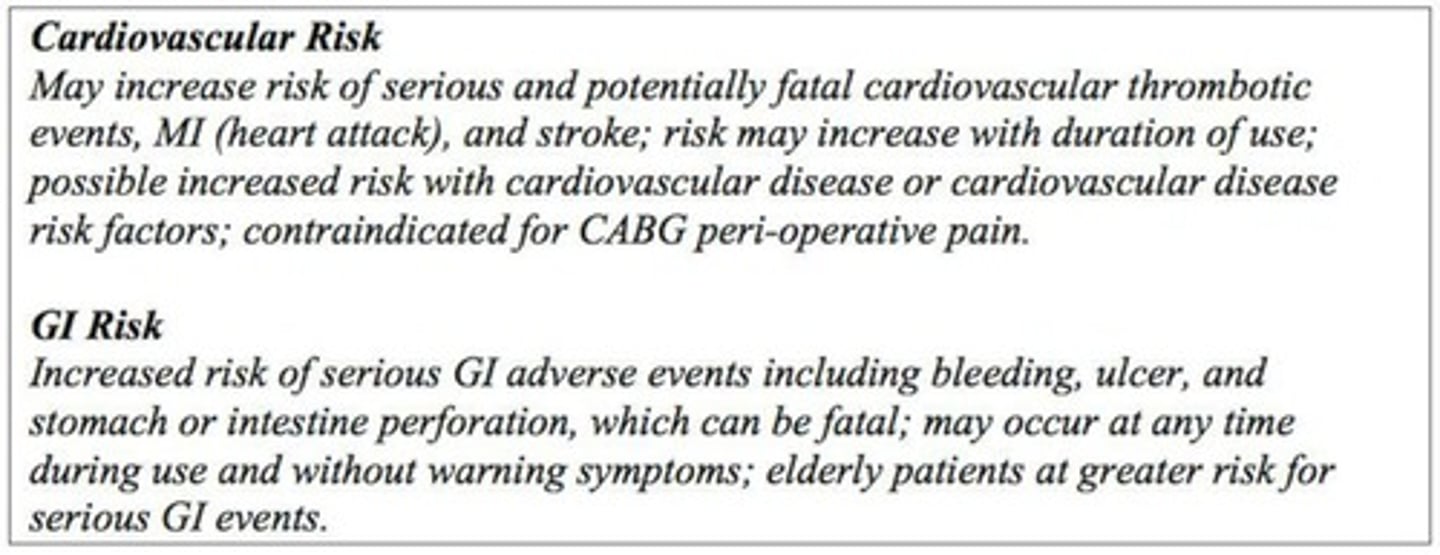 Cardiovascular Risk
May increase risk of serious and potentially fatal cardiovascular thrombotic events, MI (heart attack), and stroke; risk may increase with duration of use; possible increased risk with cardiovascular disease or cardiovascular disease risk factors; contraindicated for CABG peri-operative pain.

GI Risk
Increased risk of serious GI adverse events including bleeding, ulcer, and stomach or intestine perforation, which can be fatal; may occur at any time during use and without warning symptoms; elderly patients at greater risk for serious GI events.